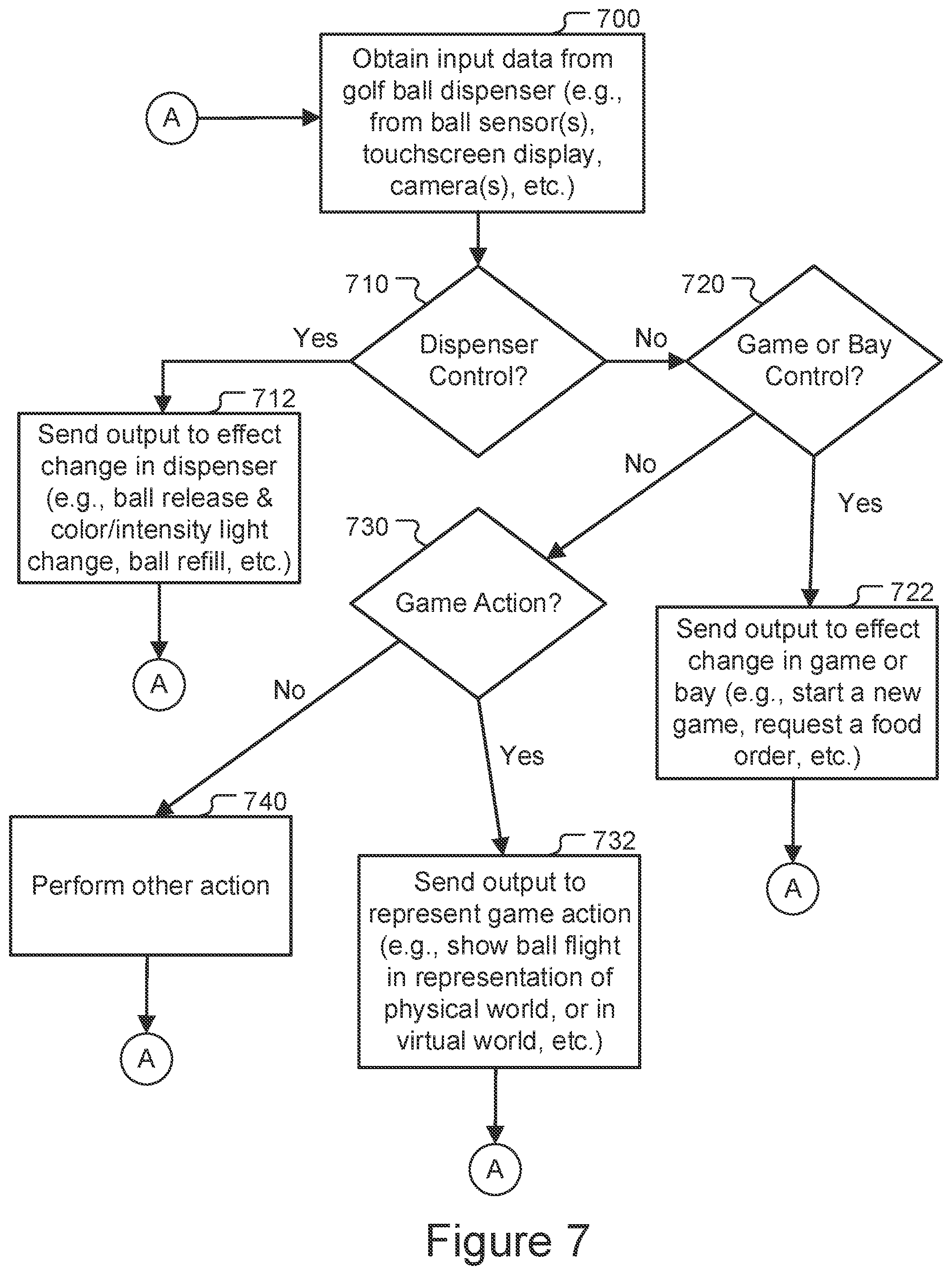 700

A

Obtain input data from golf ball dispenser (e.g., from ball sensor(s), touchscreen display, camera(s), etc.)

710

Dispenser Control?

Yes

No

720

Game or Bay Control?

712

Send output to effect change in dispenser (e.g., ball release & color/intensity light change, ball refill, etc.)

A

No

Yes

730

Game Action?

722

Send output to effect change in game or bay (e.g., start a new game, request a food order, etc.)

A

No

Yes

740

Perform other action

A

732

Send output to represent game action (e.g., show ball flight in representation of physical world, or in virtual world, etc.)

A

Figure 7